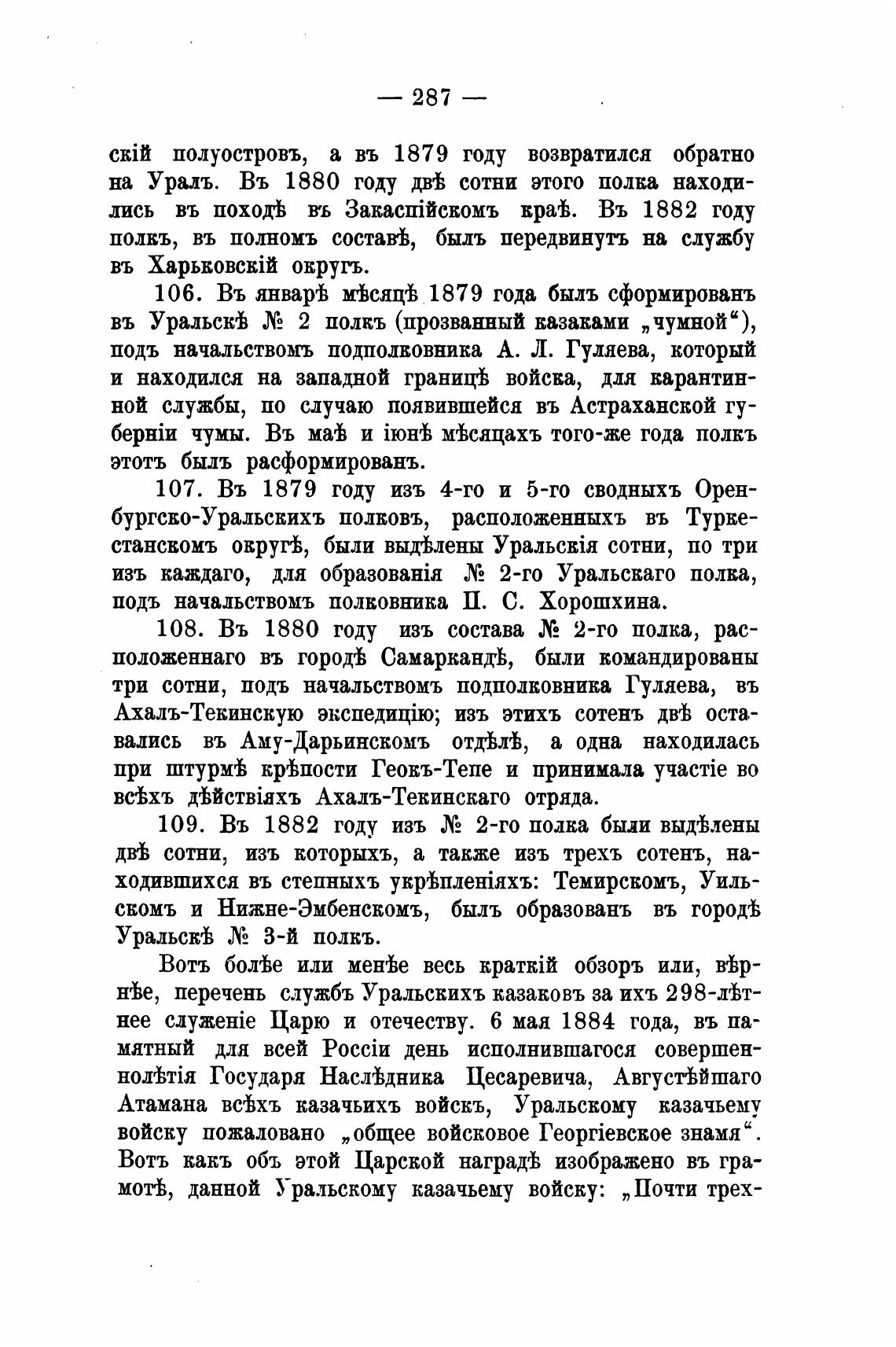 — 287 —

скій полуостровъ, а въ 1879 году возвратился обратно на Уралъ. Въ 1880 году двѣ сотни этого полка находились въ походѣ въ Закаспійскомъ краѣ. Въ 1882 году полкъ, въ полномъ составѣ, былъ передвинутъ на службу въ Харьковскій округъ.

106. Въ январѣ мѣсяцѣ 1879 года былъ сформированъ въ Уральскѣ № 2 полкъ (прозванный казаками „чумной“), подъ начальствомъ подполковника А. Л. Гуляева, который и находился на западной границѣ войска, для карантинной службы, по случаю появившейся въ Астраханской губерніи чумы. Въ маѣ и іюнѣ мѣсяцахъ того-же года полкъ этотъ былъ расформированъ.

107. Въ 1879 году изъ 4-го и 5-го сводныхъ Оренбургско-Уральскихъ полковъ, расположенныхъ въ Туркестанскомъ округѣ, были выдѣлены Уральскія сотни, по три изъ каждаго, для образованія № 2-го Уральскаго полка, подъ начальствомъ полковника П. С. Хорошхина.

108. Въ 1880 году изъ состава № 2-го полка, расположеннаго въ городѣ Самаркандѣ, были командированы три сотни, подъ начальствомъ подполковника Гуляева, въ Ахалъ-Текинскую экспедицію; изъ этихъ сотенъ двѣ оставались въ Аму-Дарьинскомъ отдѣлѣ, а одна находилась при штурмѣ крѣпости Геокъ-Тепе и принимала участіе во всѣхъ дѣйствіяхъ Ахалъ-Текинскаго отряда.

109. Въ 1882 году изъ № 2-го полка были выдѣлены двѣ сотни, изъ которыхъ, а также изъ трехъ сотенъ, находившихся въ степныхъ укрѣпленіяхъ: Темирскомъ, Уильскомъ и Нижне-Эмбенскомъ, былъ образованъ въ городѣ Уральскѣ № 3-й полкъ.

Вотъ болѣе или менѣе весь краткій обзоръ или, вѣрнѣе, перечень службъ Уральскихъ казаковъ за ихъ 298-лѣтнее служеніе Царю и отечеству. 6 мая 1884 года, въ памятный для всей Россіи день исполнившагося совершеннолѣтія Государя Наслѣдника Цесаревича, Августѣйшаго Атамана всѣхъ казачьихъ войскъ, Уральскому казачьему войску пожаловано „общее войсковое Георгіевское знамя“. Вотъ какъ объ этой Царской наградѣ изображено въ грамотѣ, данной Уральскому казачьему войску: „Почти трех-